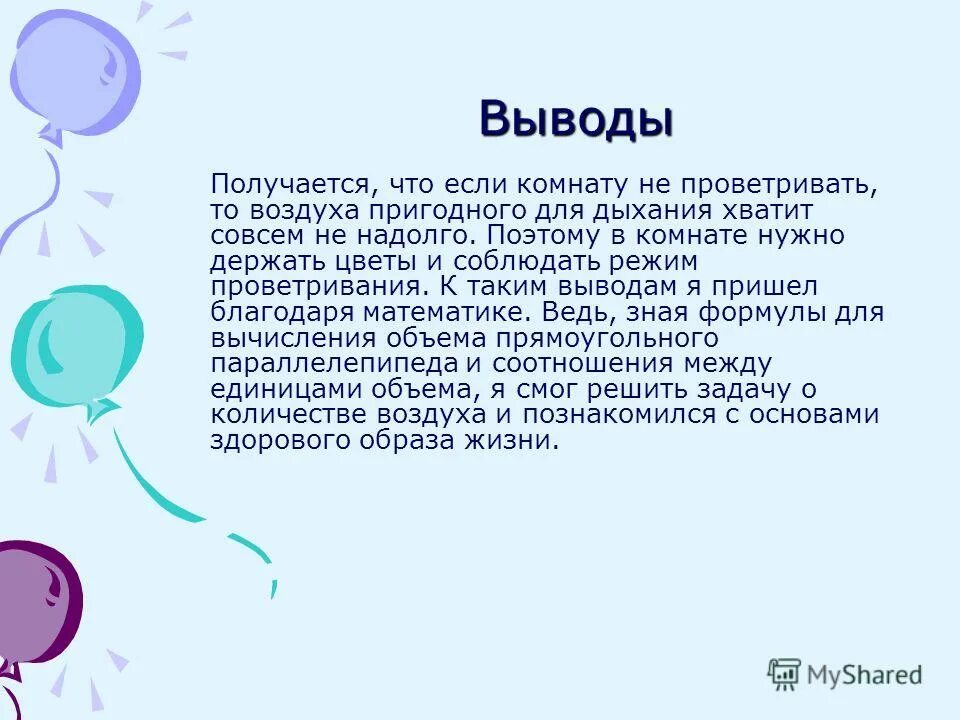 Выводы

Получается, что если комнату не проветривать, то воздуха пригодного для дыхания хватит совсем не надолго. Поэтому в комнате нужно держать цветы и соблюдать режим проветривания. К таким выводам я пришел благодаря математике. Ведь, зная формулы для вычисления объема прямоугольного параллелепипеда и соотношения между единицами объема, я смог решить задачу о количестве воздуха и познакомился с основами здорового образа жизни.

MyShared